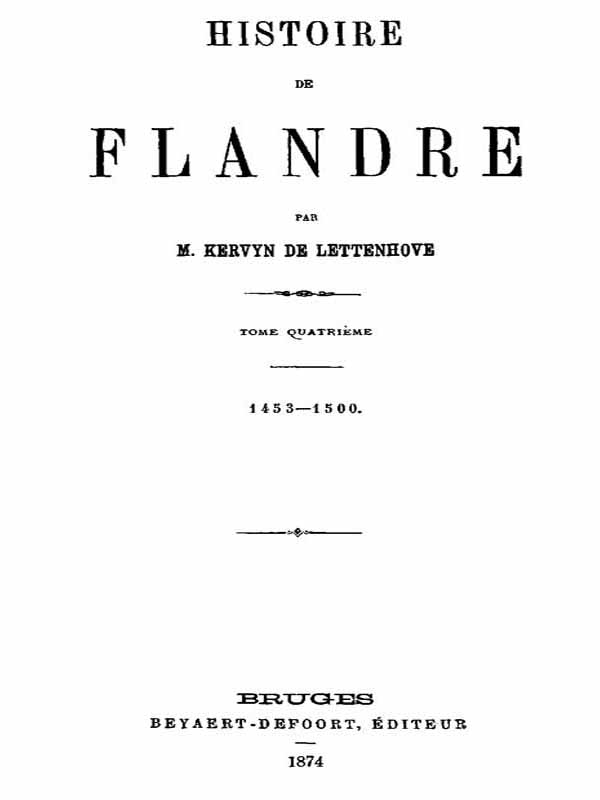 HISTOIRE

DE

FLANDRE

PAR

M. KERVYN DE LETTENHOVE

TOME QUATRIÈME

1453—1500.

BRUGES

BEYAERT-DEFOORT, ÉDITEUR

1874